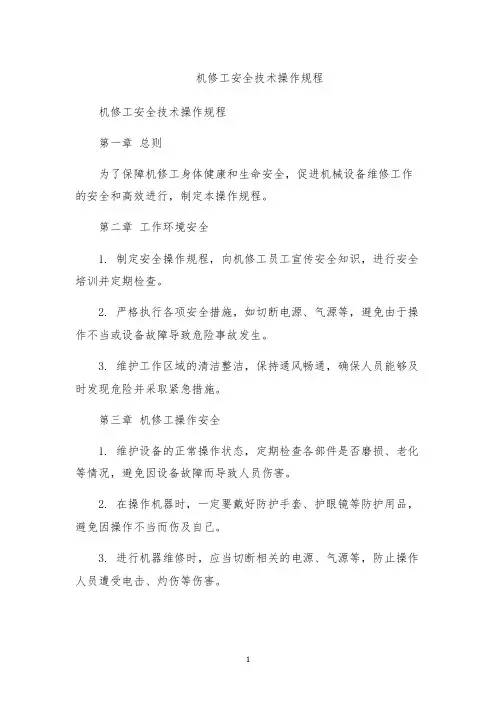 机修工安全技术操作规程

机修工安全技术操作规程

第一章 总则

为了保障机修工身体健康和生命安全，促进机械设备维修工作的安全和高效进行，制定本操作规程。

第二章 工作环境安全

1. 制定安全操作规程，向机修工员工宣传安全知识，进行安全培训并定期检查。

2. 严格执行各项安全措施，如切断电源、气源等，避免由于操作不当或设备故障导致危险事故发生。

3. 维护工作区域的清洁整洁，保持通风畅通，确保人员能够及时发现危险并采取紧急措施。

第三章 机修工操作安全

1. 维护设备的正常操作状态，定期检查各部件是否磨损、老化等情况，避免因设备故障而导致人员伤害。

2. 在操作机器时，一定要戴好防护手套、护眼镜等防护用品，避免因操作不当而伤及自己。

3. 进行机器维修时，应当切断相关的电源、气源等，防止操作人员遭受电击、灼伤等伤害。

1